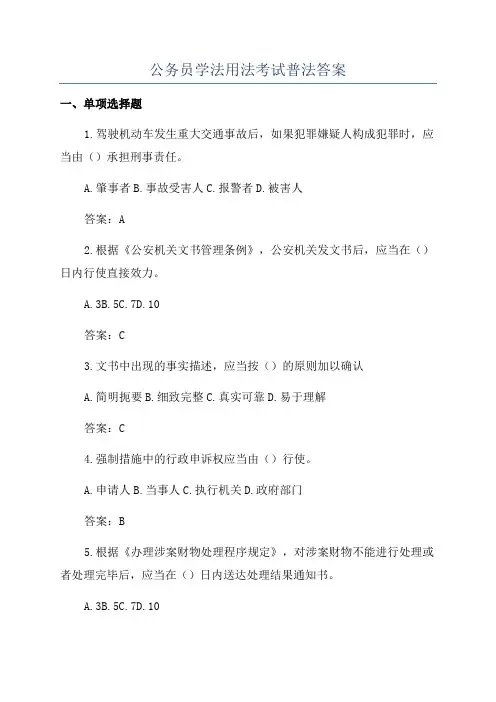 公务员学法用法考试普法答案

一、单项选择题

1.驾驶机动车发生重大交通事故后，如果犯罪嫌疑人构成犯罪时，应当由（）承担刑事责任。

A.肇事者 B.事故受害人 C.报警者 D.被害人

答案：A

2.根据《公安机关文书管理条例》，公安机关发文书后，应当在（）日内行使直接效力。

A.3B.5C.7D.10

答案：C

3.文书中出现的事实描述，应当按（）的原则加以确认

A.简明扼要 B.细致完整 C.真实可靠 D.易于理解

答案：C

4.强制措施中的行政申诉权应当由（）行使。

A.申请人 B.当事人 C.执行机关 D.政府部门

答案：B

5.根据《办理涉案财物处理程序规定》，对涉案财物不能进行处理或者处理完毕后，应当在（）日内送达处理结果通知书。

A.3B.5C.7D.10